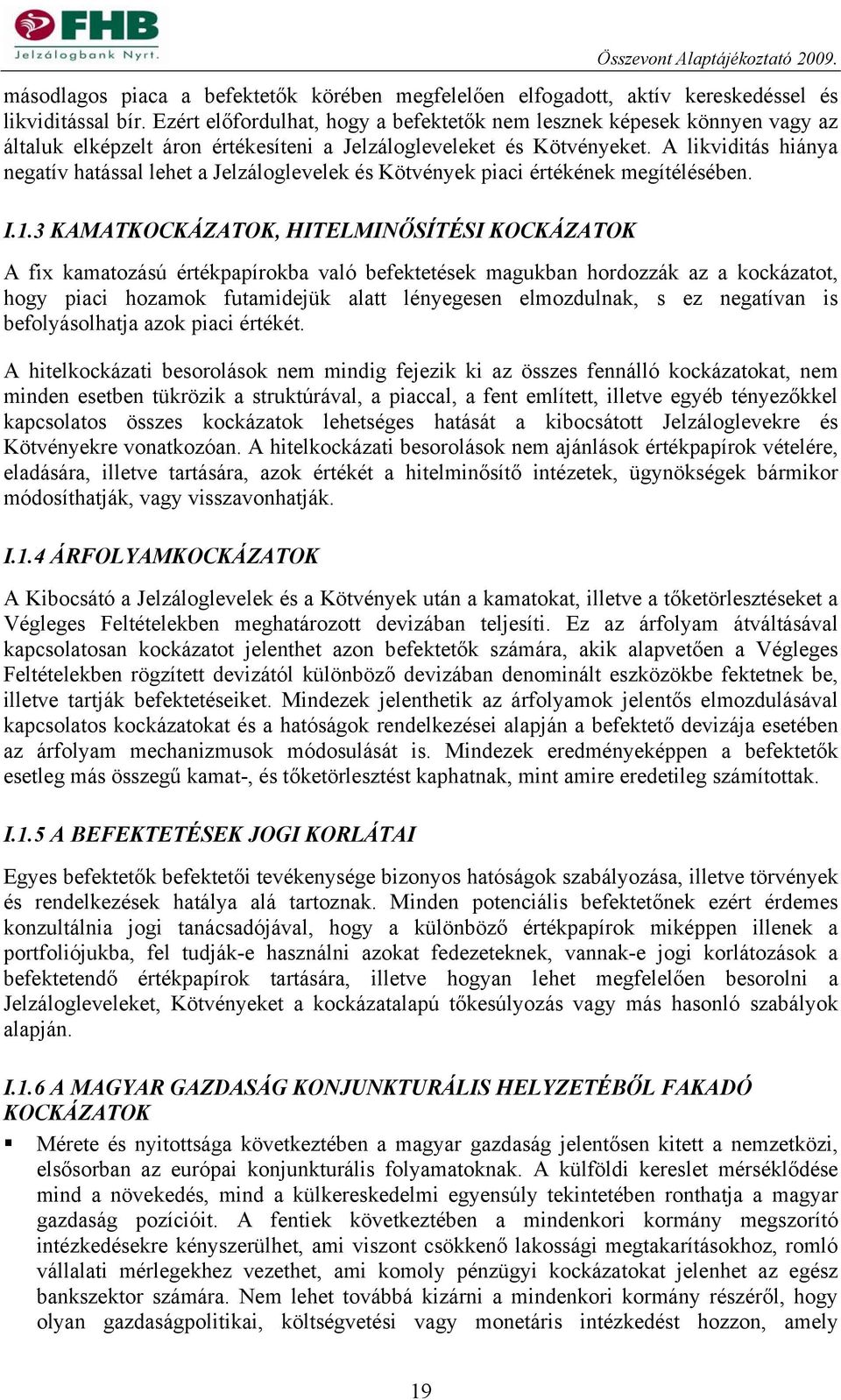 FHB
Jelzálogbank Nyrt.

Összevont Alaptájékoztató 2009.

másodlagos piaca a befektetők körében megfelelően elfogadott, aktív kereskedéssel és likviditással bír. Ezért előfordulhat, hogy a befektetők nem lesznek képesek könnyen vagy az általuk elképzelt áron értékesíteni a Jelzálogleveleket és Kötvényeket. A likviditás hiánya negatív hatással lehet a Jelzáloglevelek és Kötvények piaci értékének megítélésében.

I.1.3 KAMATKOCKÁZATOK, HITELMINŐSÍTÉSI KOCKÁZATOK

A fix kamatozású értékpapírokba való befektetések magukban hordozzák az a kockázatot, hogy piaci hozamok futamidejük alatt lényegesen elmozdulnak, s ez negatívan is befolyásolhatja azok piaci értékét.

A hitelkockázati besorolások nem mindig fejezik ki az összes fennálló kockázatokat, nem minden esetben tükrözik a struktúrával, a piaccal, a fent említett, illetve egyéb tényezőkkel kapcsolatos összes kockázatok lehetséges hatását a kibocsátott Jelzáloglevekre és Kötvényekre vonatkozóan. A hitelkockázati besorolások nem ajánlások értékpapírok vételére, eladására, illetve tartására, azok értékét a hitelminősítő intézetek, ügynökségek bármikor módosíthatják, vagy visszavonhatják.

I.1.4 ÁRFOLYAMKOCKÁZATOK

A Kibocsátó a Jelzáloglevelek és a Kötvények után a kamatokat, illetve a tőketörlesztéseket a Végleges Feltételekben meghatározott devizában teljesíti. Ez az árfolyam átváltásával kapcsolatosan kockázatot jelenthet azon befektetők számára, akik alapvetően a Végleges Feltételekben rögzített devizától különböző devizában denominált eszközökbe fektetnek be, illetve tartják befektetéseiket. Mindezek jelenthetik az árfolyamok jelentős elmozdulásával kapcsolatos kockázatokat és a hatóságok rendelkezései alapján a befektető devizája esetében az árfolyam mechanizmusok módosulását is. Mindezek eredményeképpen a befektetők esetleg más összegű kamat-, és tőketörlesztést kaphatnak, mint amire eredetileg számítottak.

I.1.5 A BEFEKTETÉSEK JOGI KORLÁTAI

Egyes befektetők befektetői tevékenysége bizonyos hatóságok szabályozása, illetve törvények és rendelkezések hatálya alá tartoznak. Minden potenciális befektetőnek ezért érdemes konzultálnia jogi tanácsadójával, hogy a különböző értékpapírok miképpen illenek a portfoliójukba, fel tudják-e használni azokat fedezeteknek, vannak-e jogi korlátozások a befektetendő értékpapírok tartására, illetve hogyan lehet megfelelően besorolni a Jelzálogleveleket, Kötvényeket a kockázatalapú tőkesúlyozás vagy más hasonló szabályok alapján.

I.1.6 A MAGYAR GAZDASÁG KONJUNKTURÁLIS HELYZETÉBŐL FAKADÓ KOCKÁZATOK

▪ Mérete és nyitottsága következtében a magyar gazdaság jelentősen kitett a nemzetközi, elsősorban az európai konjunkturális folyamatoknak. A külföldi kereslet mérséklődése mind a növekedés, mind a külkereskedelmi egyensúly tekintetében ronthatja a magyar gazdaság pozícióit. A fentiek következtében a mindenkori kormány megszorító intézkedésekre kényszerülhet, ami viszont csökkenő lakossági megtakarításokhoz, romló vállalati mérlegekhez vezethet, ami komoly pénzügyi kockázatokat jelenhet az egész bankszektor számára. Nem lehet továbbá kizárni a mindenkori kormány részéről, hogy olyan gazdaságpolitikai, költségvetési vagy monetáris intézkedést hozzon, amely

19